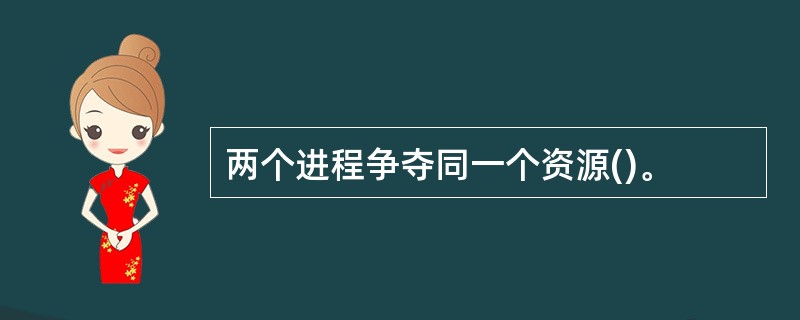 两个进程争夺同一个资源()。